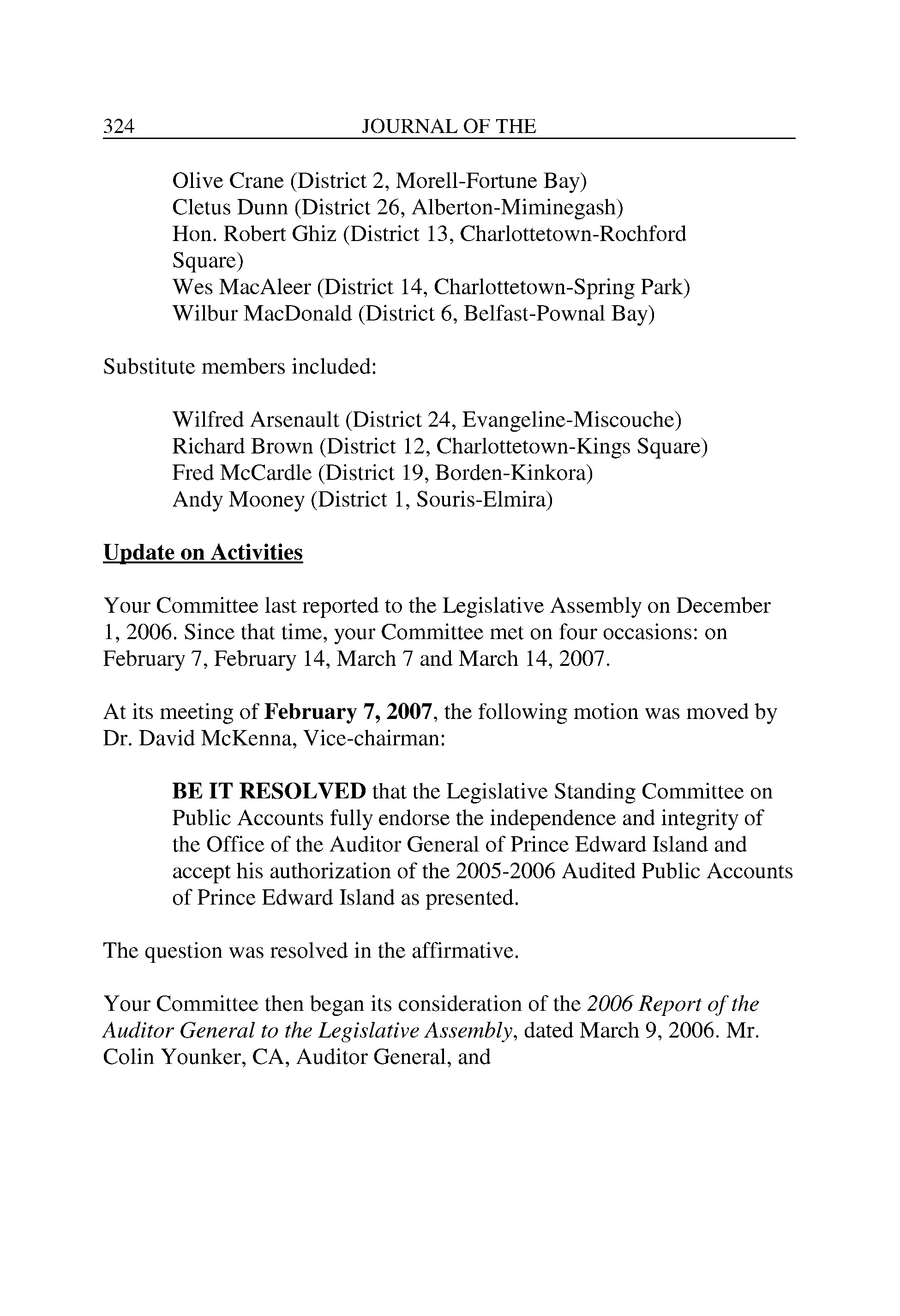 324 JOURNAL OF THE

Olive Crane (District 2, Morell-Fortune Bay)
Cletus Dunn (District 26, Alberton-Miminegash)
Hon. Robert Ghiz (District 13, Charlottetown-Rochford Square)
Wes MacAleer (District 14, Charlottetown-Spring Park)
Wilbur MacDonald (District 6, Belfast-Pownal Bay)

Substitute members included:

Wilfred Arsenault (District 24, Evangeline-Miscouche)
Richard Brown (District 12, Charlottetown-Kings Square)
Fred McCardle (District 19, Borden-Kinkora)
Andy Mooney (District 1, Souris-Elmira)

Update on Activities

Your Committee last reported to the Legislative Assembly on December 1, 2006. Since that time, your Committee met on four occasions: on February 7, February 14, March 7 and March 14, 2007.

At its meeting of February 7, 2007, the following motion was moved by Dr. David McKenna, Vice-chairman:

BE IT RESOLVED that the Legislative Standing Committee on Public Accounts fully endorse the independence and integrity of the Office of the Auditor General of Prince Edward Island and accept his authorization of the 2005-2006 Audited Public Accounts of Prince Edward Island as presented.

The question was resolved in the affirmative.

Your Committee then began its consideration of the 2006 Report of the Auditor General to the Legislative Assembly, dated March 9, 2006. Mr. Colin Younker, CA, Auditor General, and